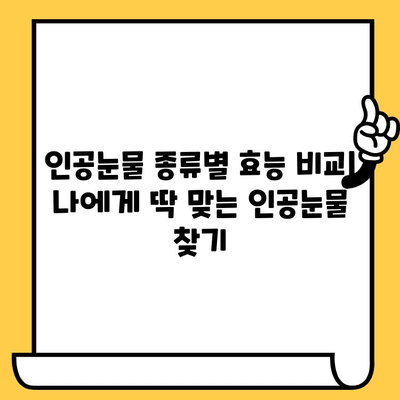 인공눈물 종류별 효능 비교| 나에게 딱 맞는 인공눈물 찾기